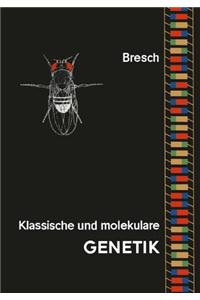 Bresch

Klassische und molekulare
GENETIK